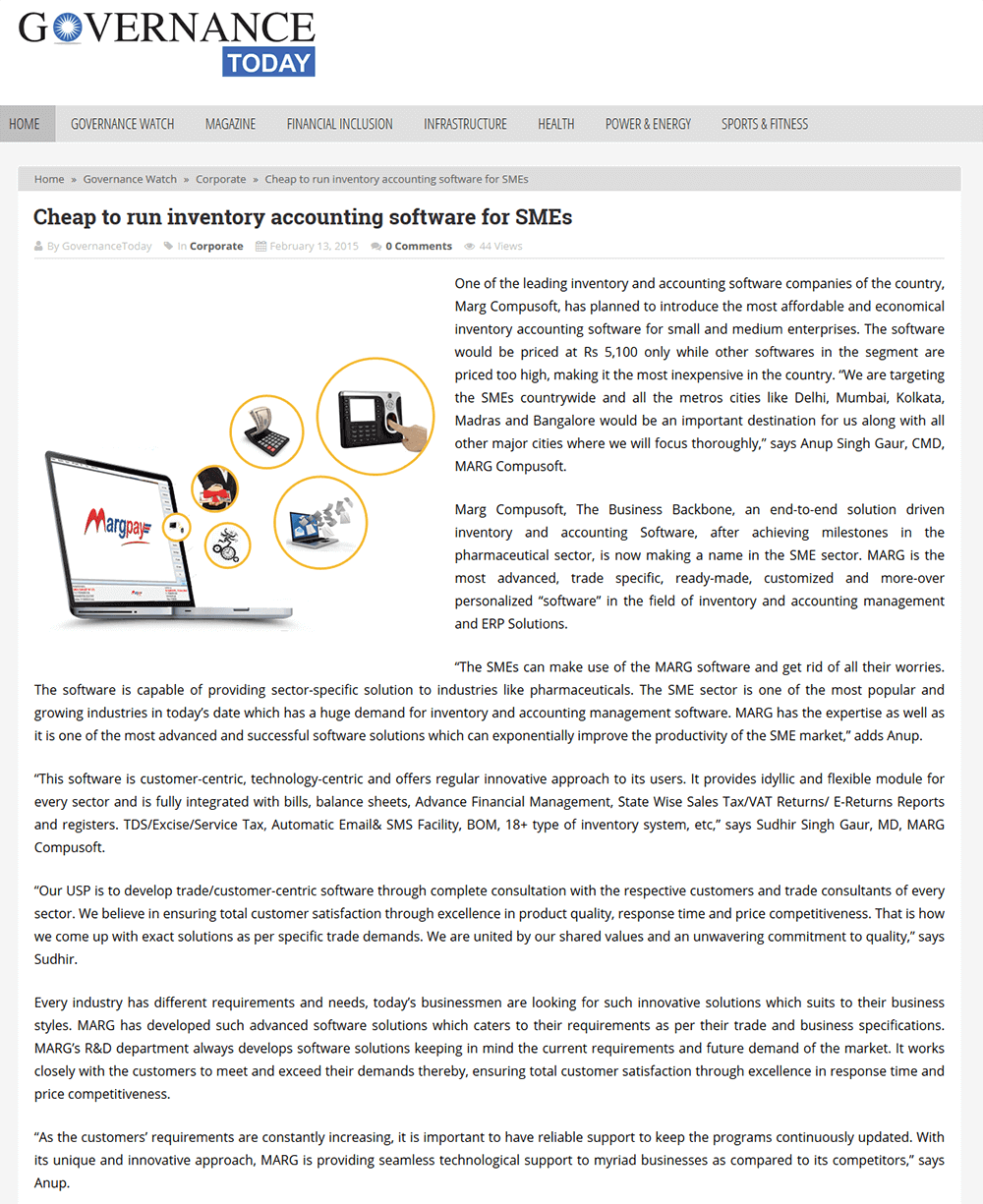 GOVERNANCE TODAY

HOME GOVERNANCE WATCH MAGAZINE FINANCIAL INCLUSION INFRASTRUCTURE HEALTH POWER & ENERGY SPORTS & FITNESS

Home » Governance Watch » Corporate » Cheap to run inventory accounting software for SMEs

Cheap to run inventory accounting software for SMEs

By GovernanceToday In Corporate February 13, 2015 0 Comments 44 Views

Margpay

One of the leading inventory and accounting software companies of the country, Marg Compusoft, has planned to introduce the most affordable and economical inventory accounting software for small and medium enterprises. The software would be priced at Rs 5,100 only while other softwares in the segment are priced too high, making it the most inexpensive in the country. "We are targeting the SMEs countrywide and all the metros cities like Delhi, Mumbai, Kolkata, Madras and Bangalore would be an important destination for us along with all other major cities where we will focus thoroughly," says Anup Singh Gaur, CMD, MARG Compusoft.

Marg Compusoft, The Business Backbone, an end-to-end solution driven inventory and accounting Software, after achieving milestones in the pharmaceutical sector, is now making a name in the SME sector. MARG is the most advanced, trade specific, ready-made, customized and more-over personalized "software" in the field of inventory and accounting management and ERP Solutions.

"The SMEs can make use of the MARG software and get rid of all their worries. The software is capable of providing sector-specific solution to industries like pharmaceuticals. The SME sector is one of the most popular and growing industries in today's date which has a huge demand for inventory and accounting management software. MARG has the expertise as well as it is one of the most advanced and successful software solutions which can exponentially improve the productivity of the SME market," adds Anup.

"This software is customer-centric, technology-centric and offers regular innovative approach to its users. It provides idyllic and flexible module for every sector and is fully integrated with bills, balance sheets, Advance Financial Management, State Wise Sales Tax/VAT Returns/ E-Returns Reports and registers. TDS/Excise/Service Tax, Automatic Email& SMS Facility, BOM, 18+ type of inventory system, etc," says Sudhir Singh Gaur, MD, MARG Compusoft.

"Our USP is to develop trade/customer-centric software through complete consultation with the respective customers and trade consultants of every sector. We believe in ensuring total customer satisfaction through excellence in product quality, response time and price competitiveness. That is how we come up with exact solutions as per specific trade demands. We are united by our shared values and an unwavering commitment to quality," says Sudhir.

Every industry has different requirements and needs, today's businessmen are looking for such innovative solutions which suits to their business styles. MARG has developed such advanced software solutions which caters to their requirements as per their trade and business specifications. MARG's R&D department always develops software solutions keeping in mind the current requirements and future demand of the market. It works closely with the customers to meet and exceed their demands thereby, ensuring total customer satisfaction through excellence in response time and price competitiveness.

"As the customers' requirements are constantly increasing, it is important to have reliable support to keep the programs continuously updated. With its unique and innovative approach, MARG is providing seamless technological support to myriad businesses as compared to its competitors," says Anup.